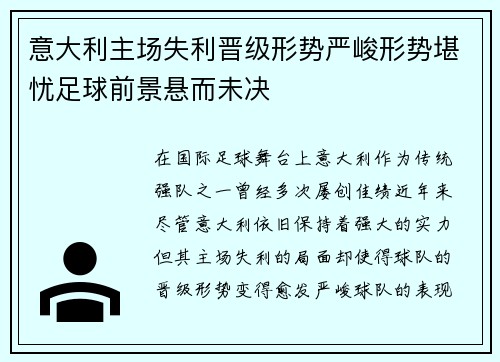 意大利主场失利晋级形势严峻形势堪忧足球前景悬而未决

在国际足球舞台上意大利作为传统强队之一曾经多次屡创佳绩近年来尽管意大利依旧保持着强大的实力但其主场失利的局面却使得球队的晋级形势变得愈发严峻球队的表现